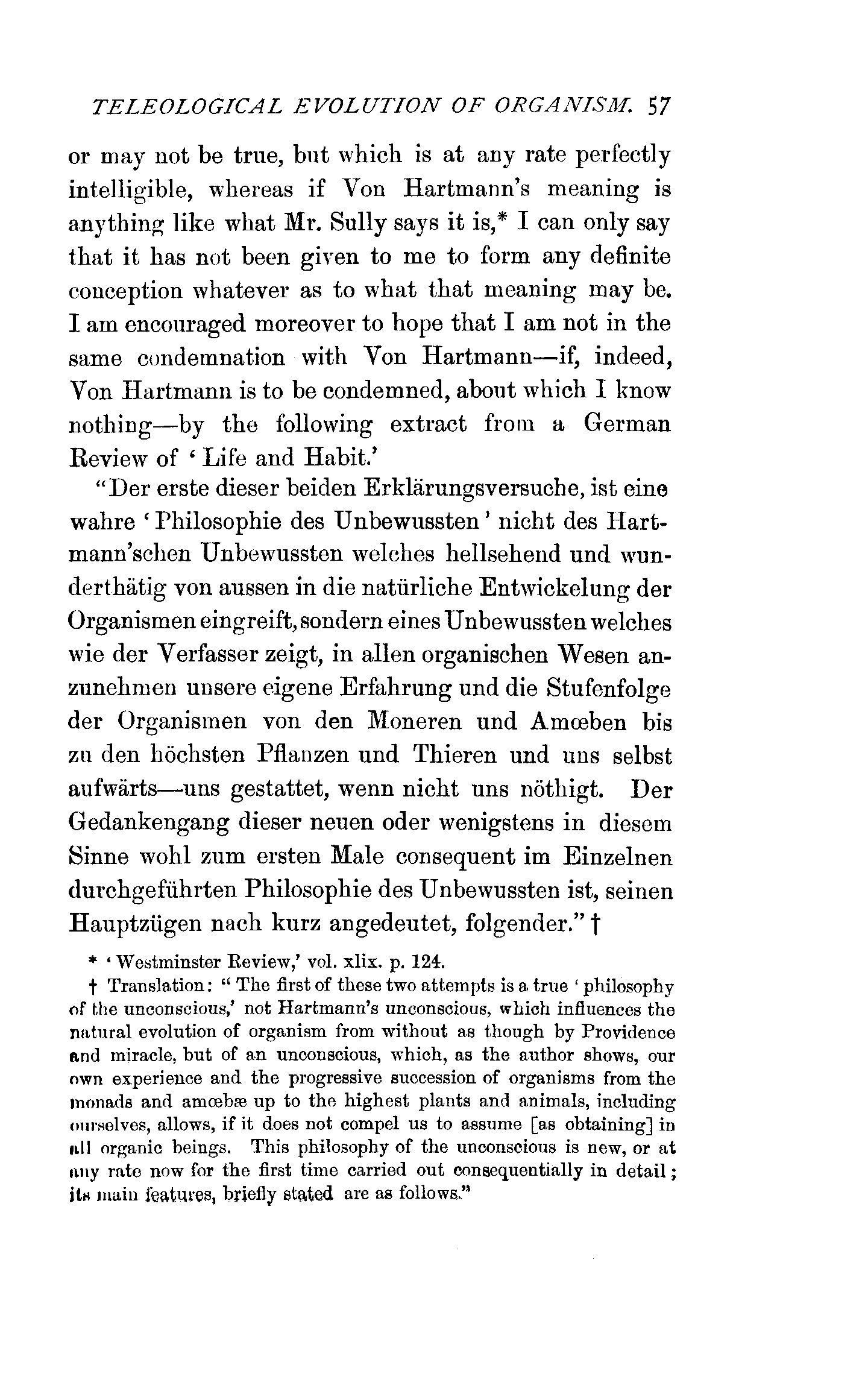 TELEOLOGICAL EVOLUTION OF ORGANISM. 57

or may not be true, but which is at any rate perfectly intelligible, whereas if Von Hartmann's meaning is anything like what Mr. Sully says it is,* I can only say that it has not been given to me to form any definite conception whatever as to what that meaning may be. I am encouraged moreover to hope that I am not in the same condemnation with Von Hartmann—if, indeed, Von Hartmann is to be condemned, about which I know nothing—by the following extract from a German Review of 'Life and Habit.'

"Der erste dieser beiden Erklärungsversuche, ist eine wahre 'Philosophie des Unbewussten' nicht des Hartmann'schen Unbewussten welches hellsehend und wunderthätig von aussen in die natürliche Entwickelung der Organismen eingreift, sondern eines Unbewussten welches wie der Verfasser zeigt, in allen organischen Wesen anzunehmen unsere eigene Erfahrung und die Stufenfolge der Organismen von den Moneren und Amœben bis zu den höchsten Pflanzen und Thieren und uns selbst aufwärts—uns gestattet, wenn nicht uns nöthigt. Der Gedankengang dieser neuen oder wenigstens in diesem Sinne wohl zum ersten Male consequent im Einzelnen durchgeführten Philosophie des Unbewussten ist, seinen Hauptzügen nach kurz angedeutet, folgender." †

* 'Westminster Review,' vol. xlix. p. 124.

† Translation: "The first of these two attempts is a true 'philosophy of the unconscious,' not Hartmann's unconscious, which influences the natural evolution of organism from without as though by Providence and miracle, but of an unconscious, which, as the author shows, our own experience and the progressive succession of organisms from the monads and amœbæ up to the highest plants and animals, including ourselves, allows, if it does not compel us to assume [as obtaining] in all organic beings. This philosophy of the unconscious is new, or at any rate now for the first time carried out consequentially in detail; its main features, briefly stated are as follows."